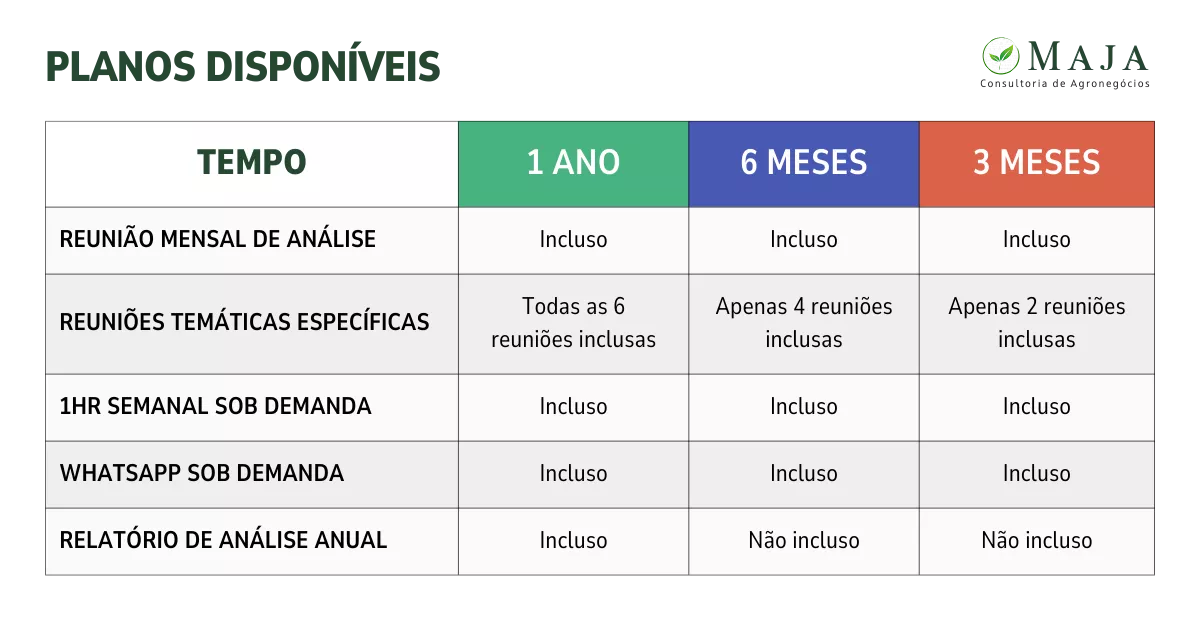 PLANOS DISPONÍVEIS

MAJA
Consultoria de Agronegócios

| TEMPO | 1 ANO | 6 MESES | 3 MESES |
|---|---|---|---|
| REUNIÃO MENSAL DE ANÁLISE | Incluso | Incluso | Incluso |
| REUNIÕES TEMÁTICAS ESPECÍFICAS | Todas as 6 reuniões inclusas | Apenas 4 reuniões inclusas | Apenas 2 reuniões inclusas |
| 1HR SEMANAL SOB DEMANDA | Incluso | Incluso | Incluso |
| WHATSAPP SOB DEMANDA | Incluso | Incluso | Incluso |
| RELATÓRIO DE ANÁLISE ANUAL | Incluso | Não incluso | Não incluso |